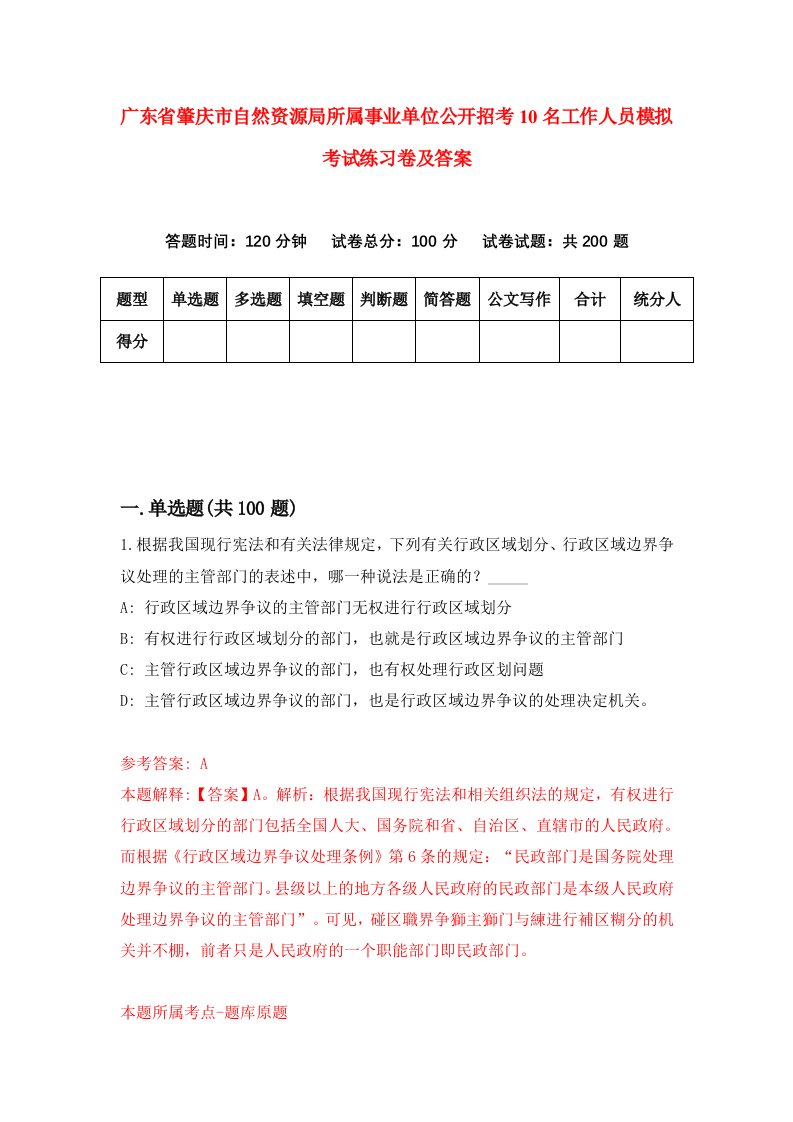 广东省肇庆市自然资源局所属事业单位公开招考10名工作人员模拟考试练习卷及答案

答题时间：120分钟　试卷总分：100分　试卷试题：共200题

| 题型 | 单选题 | 多选题 | 填空题 | 判断题 | 简答题 | 公文写作 | 合计 | 统分人 |
|---|---|---|---|---|---|---|---|---|
| 得分 | | | | | | | | |

一.单选题(共100题)

1.根据我国现行宪法和有关法律规定，下列有关行政区域划分、行政区域边界争议处理的主管部门的表述中，哪一种说法是正确的？_____

A: 行政区域边界争议的主管部门无权进行行政区域划分

B: 有权进行行政区域划分的部门，也就是行政区域边界争议的主管部门

C: 主管行政区域边界争议的部门，也有权处理行政区划问题

D: 主管行政区域边界争议的部门，也是行政区域边界争议的处理决定机关。

参考答案: A

本题解释:【答案】A。解析：根据我国现行宪法和相关组织法的规定，有权进行行政区域划分的部门包括全国人大、国务院和省、自治区、直辖市的人民政府。而根据《行政区域边界争议处理条例》第6条的规定：“民政部门是国务院处理边界争议的主管部门。县级以上的地方各级人民政府的民政部门是本级人民政府处理边界争议的主管部门”。可见，碰区職界争獅主獅门与練进行補区糊分的机关并不棚，前者只是人民政府的一个职能部门即民政部门。

本题所属考点-题库原题